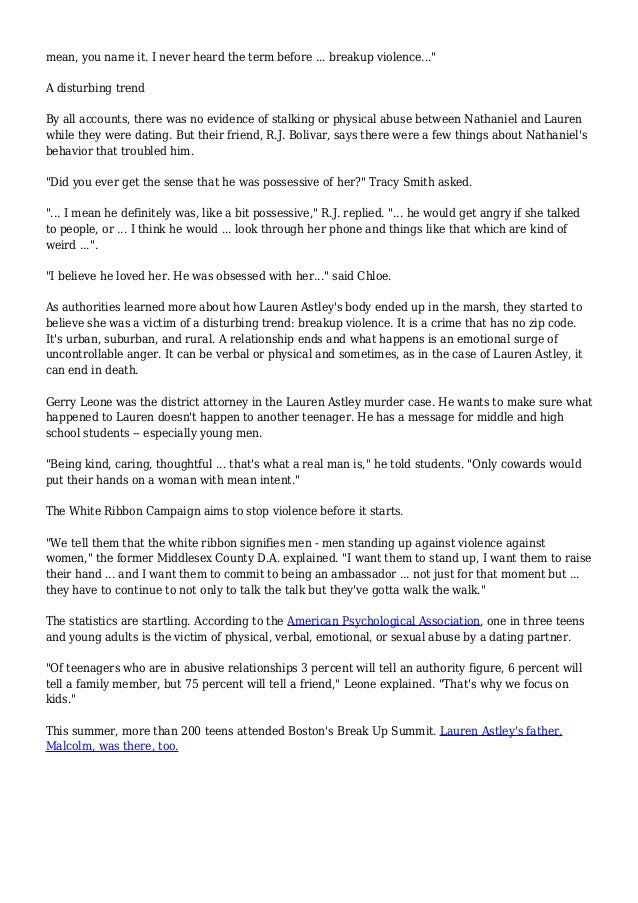 mean, you name it. I never heard the term before ... breakup violence..."

A disturbing trend

By all accounts, there was no evidence of stalking or physical abuse between Nathaniel and Lauren while they were dating. But their friend, R.J. Bolivar, says there were a few things about Nathaniel's behavior that troubled him.

"Did you ever get the sense that he was possessive of her?" Tracy Smith asked.

"... I mean he definitely was, like a bit possessive," R.J. replied. "... he would get angry if she talked to people, or ... I think he would ... look through her phone and things like that which are kind of weird ...".

"I believe he loved her. He was obsessed with her..." said Chloe.

As authorities learned more about how Lauren Astley's body ended up in the marsh, they started to believe she was a victim of a disturbing trend: breakup violence. It is a crime that has no zip code. It's urban, suburban, and rural. A relationship ends and what happens is an emotional surge of uncontrollable anger. It can be verbal or physical and sometimes, as in the case of Lauren Astley, it can end in death.

Gerry Leone was the district attorney in the Lauren Astley murder case. He wants to make sure what happened to Lauren doesn't happen to another teenager. He has a message for middle and high school students -- especially young men.

"Being kind, caring, thoughtful ... that's what a real man is," he told students. "Only cowards would put their hands on a woman with mean intent."

The White Ribbon Campaign aims to stop violence before it starts.

"We tell them that the white ribbon signifies men - men standing up against violence against women," the former Middlesex County D.A. explained. "I want them to stand up, I want them to raise their hand ... and I want them to commit to being an ambassador ... not just for that moment but ... they have to continue to not only to talk the talk but they've gotta walk the walk."

The statistics are startling. According to the American Psychological Association, one in three teens and young adults is the victim of physical, verbal, emotional, or sexual abuse by a dating partner.

"Of teenagers who are in abusive relationships 3 percent will tell an authority figure, 6 percent will tell a family member, but 75 percent will tell a friend," Leone explained. "That's why we focus on kids."

This summer, more than 200 teens attended Boston's Break Up Summit. Lauren Astley's father, Malcolm, was there, too.